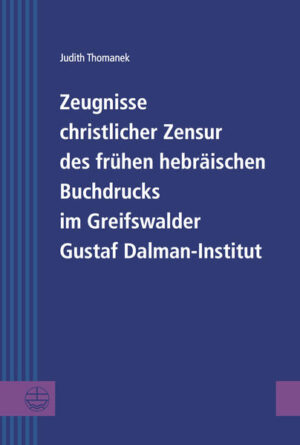 Judith Thomanek

Zeugnisse christlicher Zensur des frühen hebräischen Buchdrucks im Greifswalder Gustaf Dalman-Institut